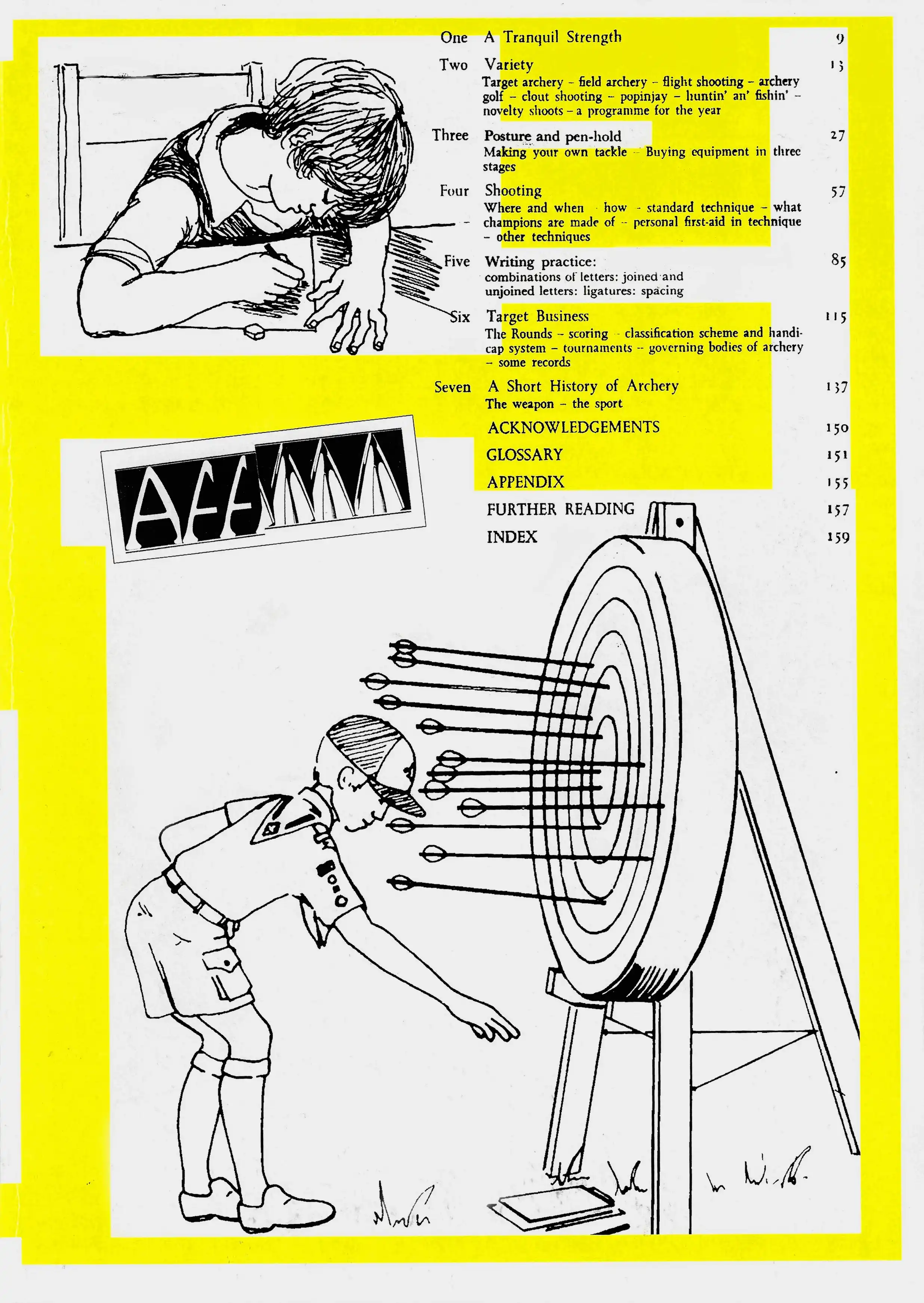 One A Tranquil Strength 9

Two Variety 13
Target archery – field archery – flight shooting – archery golf – clout shooting – popinjay – huntin' an' fishin' – novelty shoots – a programme for the year

Three Posture and pen-hold 27
Making your own tackle – Buying equipment in three stages

Four Shooting 57
Where and when – how – standard technique – what champions are made of – personal first-aid in technique – other techniques

Five Writing practice: 85
combinations of letters: joined and unjoined letters: ligatures: spacing

Six Target Business 115
The Rounds – scoring – classification scheme and handicap system – tournaments – governing bodies of archery – some records

Seven A Short History of Archery 137
The weapon – the sport

ACKNOWLEDGEMENTS 150
GLOSSARY 151
APPENDIX 155
FURTHER READING 157
INDEX 159

Aff